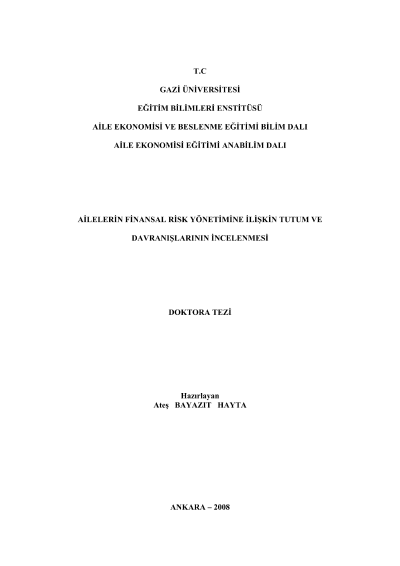 T.C

GAZİ ÜNİVERSİTESİ

EĞİTİM BİLİMLERİ ENSTİTÜSÜ

AİLE EKONOMİSİ VE BESLENME EĞİTİMİ BİLİM DALI

AİLE EKONOMİSİ EĞİTİMİ ANABİLİM DALI

AİLELERİN FİNANSAL RİSK YÖNETİMİNE İLİŞKİN TUTUM VE DAVRANIŞLARININ İNCELENMESİ

DOKTORA TEZİ

Hazırlayan
Ateş BAYAZIT HAYTA

ANKARA – 2008